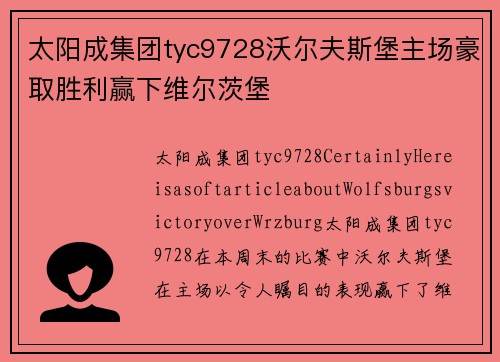 太阳成集团tyc9728沃尔夫斯堡主场豪取胜利赢下维尔茨堡

太阳成集团tyc9728CertainlyHereisasoftarticleaboutWolfsburgsvictoryoverWrzburg太阳成集团tyc9728在本周末的比赛中沃尔夫斯堡在主场以令人瞩目的表现赢下了维